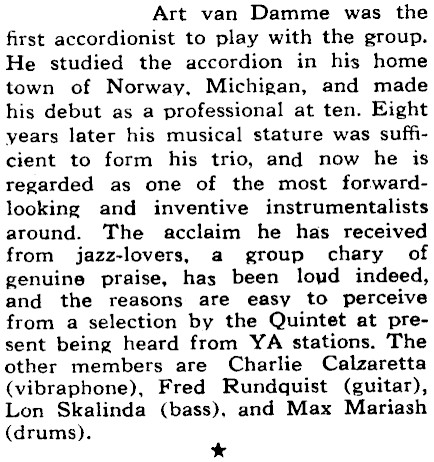 Art van Damme was the first accordionist to play with the group. He studied the accordion in his home town of Norway, Michigan, and made his debut as a professional at ten. Eight years later his musical stature was sufficient to form his trio, and now he is regarded as one of the most forward-looking and inventive instrumentalists around. The acclaim he has received from jazz-lovers, a group chary of genuine praise, has been loud indeed, and the reasons are easy to perceive from a selection by the Quintet at present being heard from YA stations. The other members are Charlie Calzaretta (vibraphone), Fred Rundquist (guitar), Lon Skalinda (bass), and Max Mariash (drums).

★